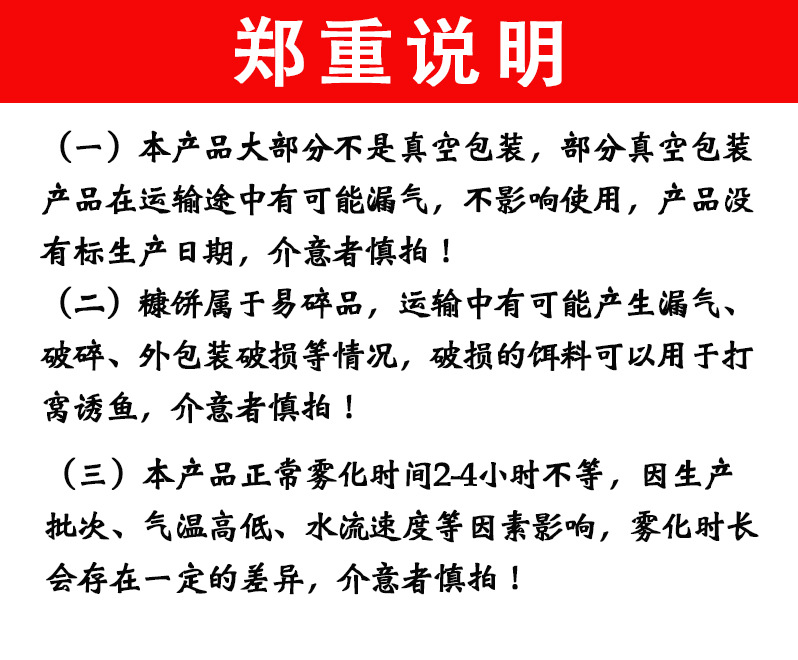 郑重说明

（一）本产品大部分不是真空包装，部分真空包装产品在运输途中有可能漏气，不影响使用，产品没有标生产日期，介意者慎拍！

（二）糠饼属于易碎品，运输中有可能产生漏气、破碎、外包装破损等情况，破损的饵料可以用于打窝诱鱼，介意者慎拍！

（三）本产品正常雾化时间2-4小时不等，因生产批次、气温高低、水流速度等因素影响，雾化时长会存在一定的差异，介意者慎拍！